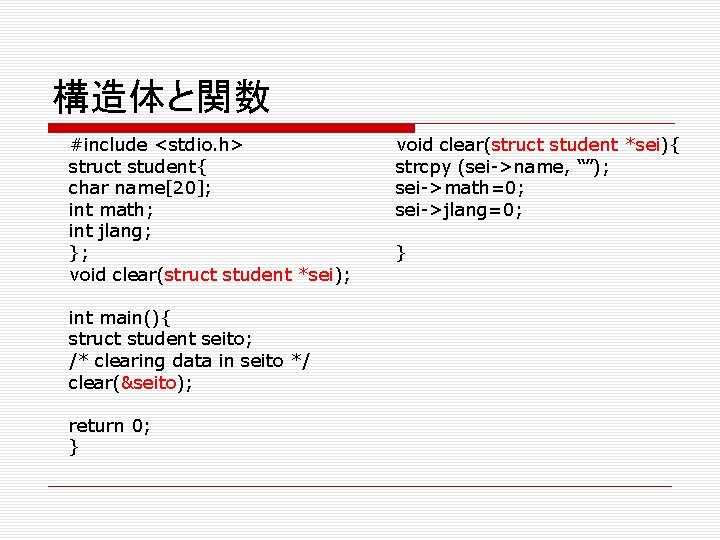 構造体と関数

#include <stdio.h>
struct student{
char name[20];
int math;
int jlang;
};
void clear(struct student *sei);

int main(){
struct student seito;
/* clearing data in seito */
clear(&seito);

return 0;
}

void clear(struct student *sei){
strcpy (sei->name, “”);
sei->math=0;
sei->jlang=0;

}